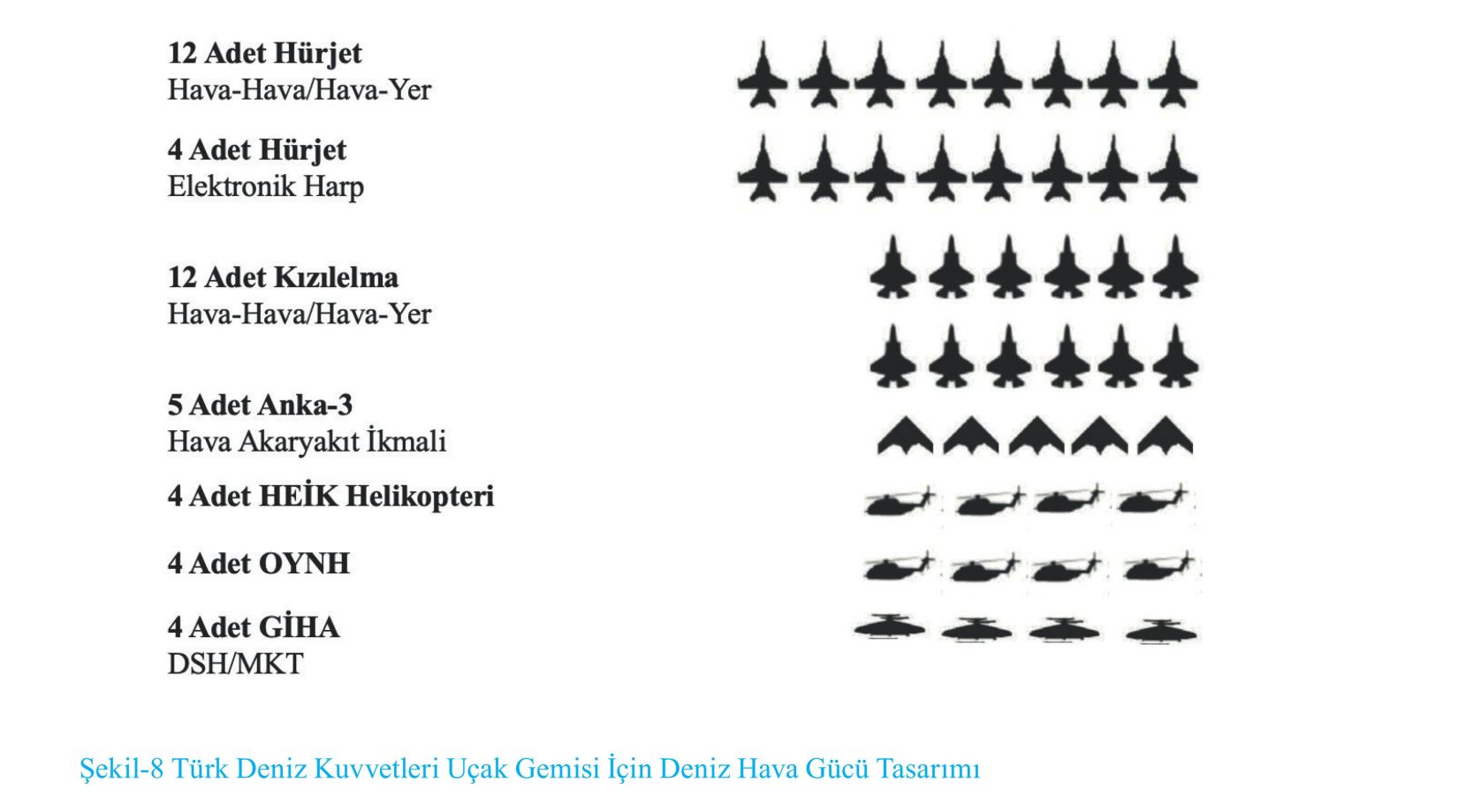 12 Adet Hürjet
Hava-Hava/Hava-Yer

4 Adet Hürjet
Elektronik Harp

12 Adet Kızılelma
Hava-Hava/Hava-Yer

5 Adet Anka-3
Hava Akaryakıt İkmali

4 Adet HEİK Helikopteri

4 Adet OYNH

4 Adet GİHA
DSH/MKT

Şekil-8 Türk Deniz Kuvvetleri Uçak Gemisi İçin Deniz Hava Gücü Tasarımı